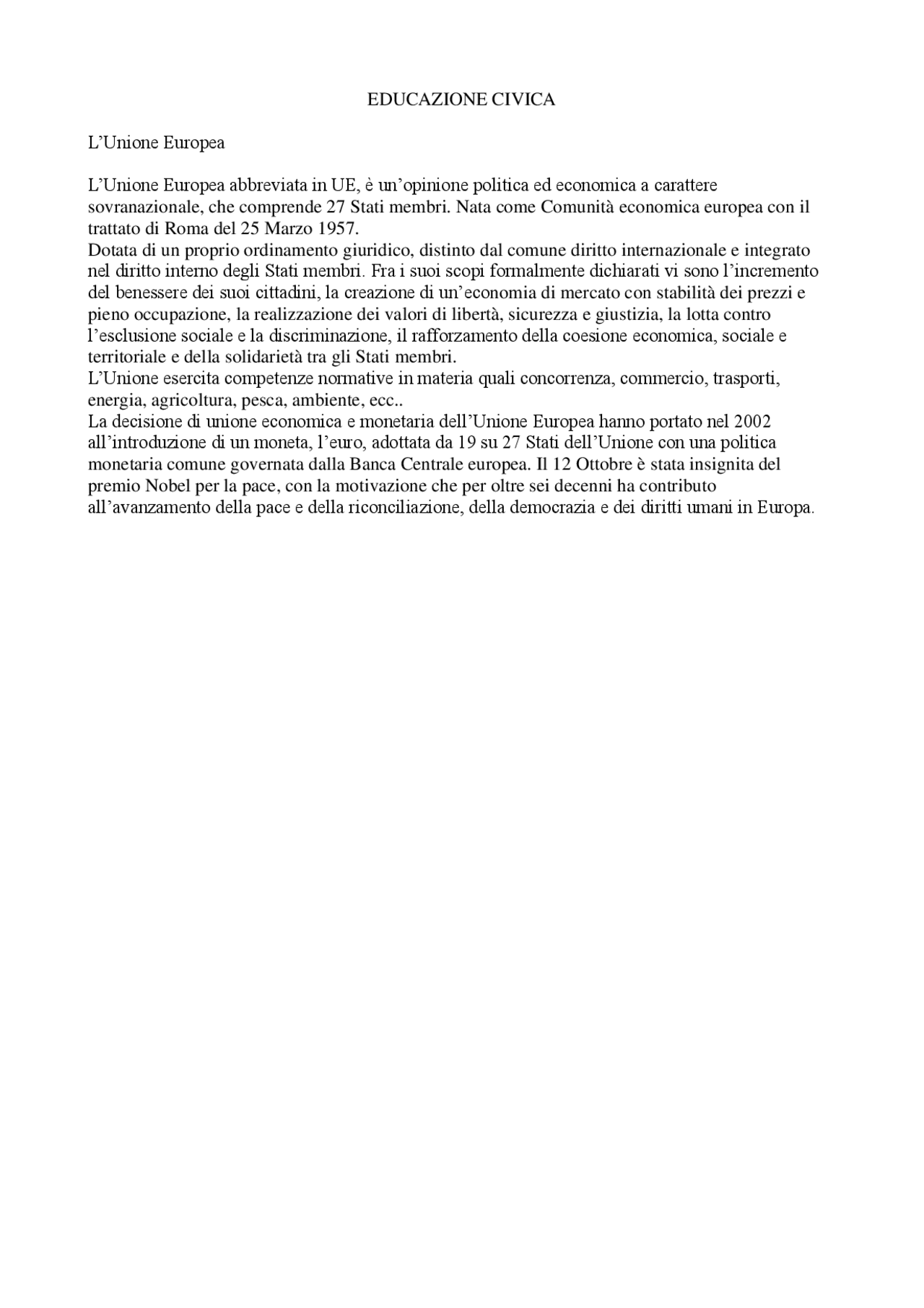 EDUCAZIONE CIVICA

L'Unione Europea

L'Unione Europea abbreviata in UE, è un'opinione politica ed economica a carattere sovranazionale, che comprende 27 Stati membri. Nata come Comunità economica europea con il trattato di Roma del 25 Marzo 1957.
Dotata di un proprio ordinamento giuridico, distinto dal comune diritto internazionale e integrato nel diritto interno degli Stati membri. Fra i suoi scopi formalmente dichiarati vi sono l'incremento del benessere dei suoi cittadini, la creazione di un'economia di mercato con stabilità dei prezzi e pieno occupazione, la realizzazione dei valori di libertà, sicurezza e giustizia, la lotta contro l'esclusione sociale e la discriminazione, il rafforzamento della coesione economica, sociale e territoriale e della solidarietà tra gli Stati membri.
L'Unione esercita competenze normative in materia quali concorrenza, commercio, trasporti, energia, agricoltura, pesca, ambiente, ecc..
La decisione di unione economica e monetaria dell'Unione Europea hanno portato nel 2002 all'introduzione di un moneta, l'euro, adottata da 19 su 27 Stati dell'Unione con una politica monetaria comune governata dalla Banca Centrale europea. Il 12 Ottobre è stata insignita del premio Nobel per la pace, con la motivazione che per oltre sei decenni ha contributo all'avanzamento della pace e della riconciliazione, della democrazia e dei diritti umani in Europa.